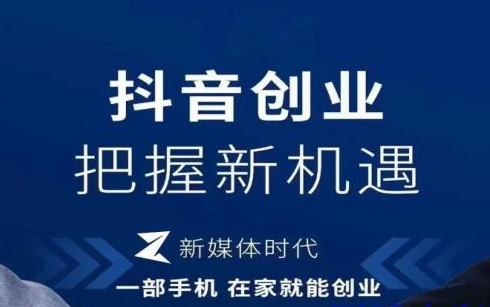 抖音创业
把握新机遇

新媒体时代

一部手机 在家就能创业